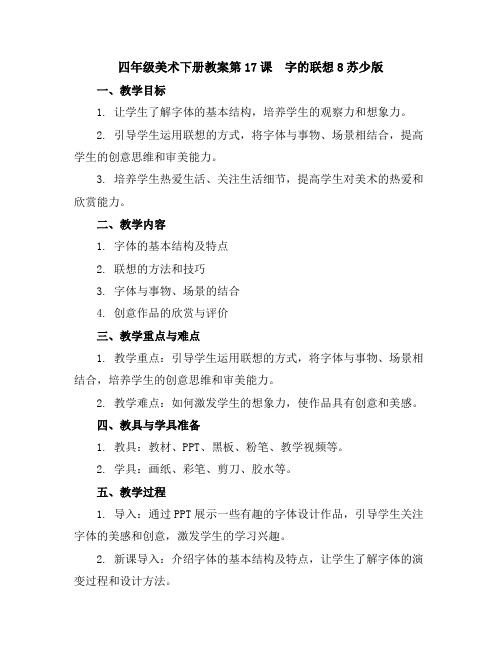 四年级美术下册教案第 17 课　字的联想 8 苏少版

一、教学目标

1. 让学生了解字体的基本结构，培养学生的观察力和想象力。

2. 引导学生运用联想的方式，将字体与事物、场景相结合，提高学生的创意思维和审美能力。

3. 培养学生热爱生活、关注生活细节，提高学生对美术的热爱和欣赏能力。

二、教学内容

1. 字体的基本结构及特点

2. 联想的方法和技巧

3. 字体与事物、场景的结合

4. 创意作品的欣赏与评价

三、教学重点与难点

1. 教学重点：引导学生运用联想的方式，将字体与事物、场景相结合，培养学生的创意思维和审美能力。

2. 教学难点：如何激发学生的想象力，使作品具有创意和美感。

四、教具与学具准备

1. 教具：教材、PPT、黑板、粉笔、教学视频等。

2. 学具：画纸、彩笔、剪刀、胶水等。

五、教学过程

1. 导入：通过 PPT 展示一些有趣的字体设计作品，引导学生关注字体的美感和创意，激发学生的学习兴趣。

2. 新课导入：介绍字体的基本结构及特点，让学生了解字体的演变过程和设计方法。